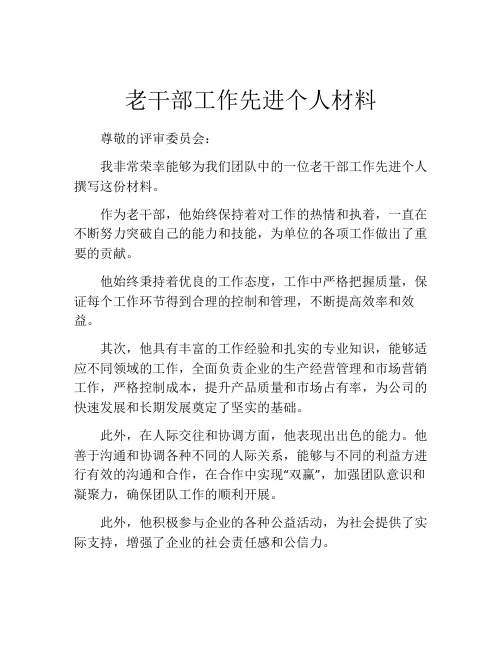 老干部工作先进个人材料

尊敬的评审委员会：

我非常荣幸能够为我们团队中的一位老干部工作先进个人撰写这份材料。

作为老干部，他始终保持着对工作的热情和执着，一直在不断努力突破自己的能力和技能，为单位的各项工作做出了重要的贡献。

他始终秉持着优良的工作态度，工作中严格把握质量，保证每个工作环节得到合理的控制和管理，不断提高效率和效益。

其次，他具有丰富的工作经验和扎实的专业知识，能够适应不同领域的工作，全面负责企业的生产经营管理和市场营销工作，严格控制成本，提升产品质量和市场占有率，为公司的快速发展和长期发展奠定了坚实的基础。

此外，在人际交往和协调方面，他表现出出色的能力。他善于沟通和协调各种不同的人际关系，能够与不同的利益方进行有效的沟通和合作，在合作中实现“双赢”，加强团队意识和凝聚力，确保团队工作的顺利开展。

此外，他积极参与企业的各种公益活动，为社会提供了实际支持，增强了企业的社会责任感和公信力。